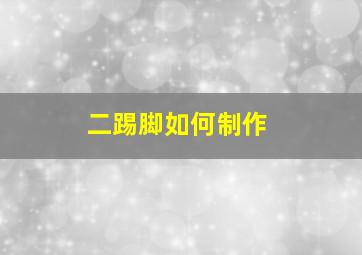 二踢脚如何制作